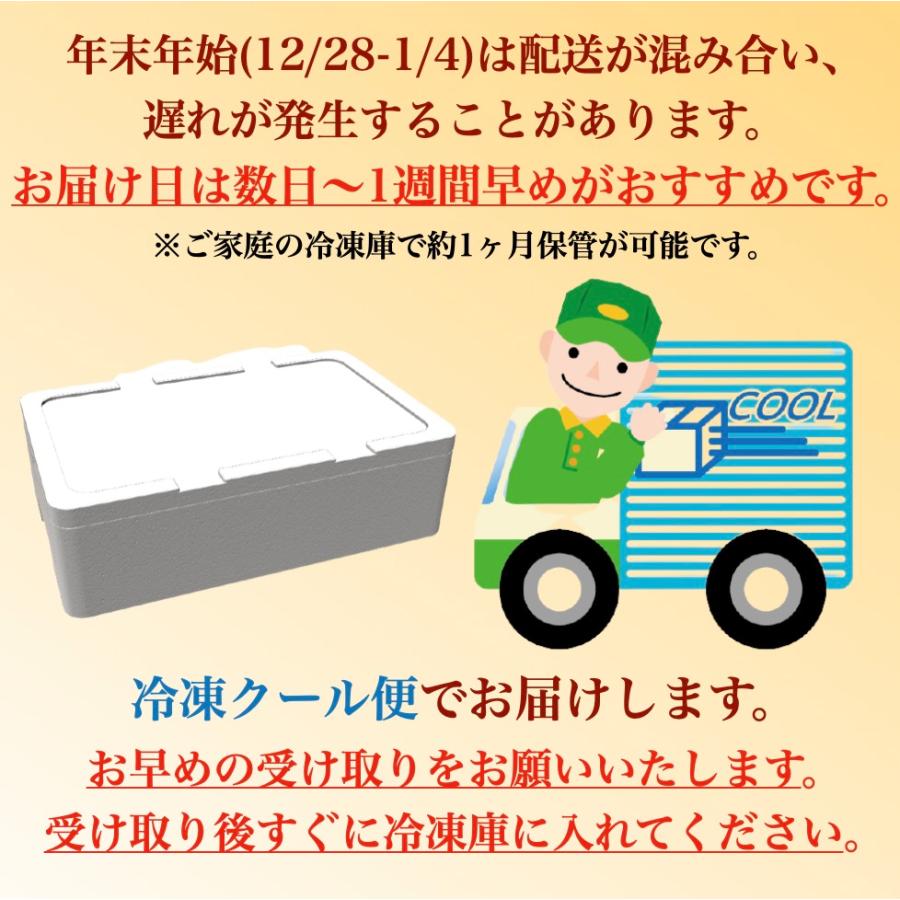 年末年始(12/28-1/4)は配送が混み合い、遅れが発生することがあります。

お届け日は数日～1週間早めがおすすめです。

※ご家庭の冷凍庫で約1ヶ月保管が可能です。

COOL

冷凍クール便でお届けします。

お早めの受け取りをお願いいたします。

受け取り後すぐに冷凍庫に入れてください。